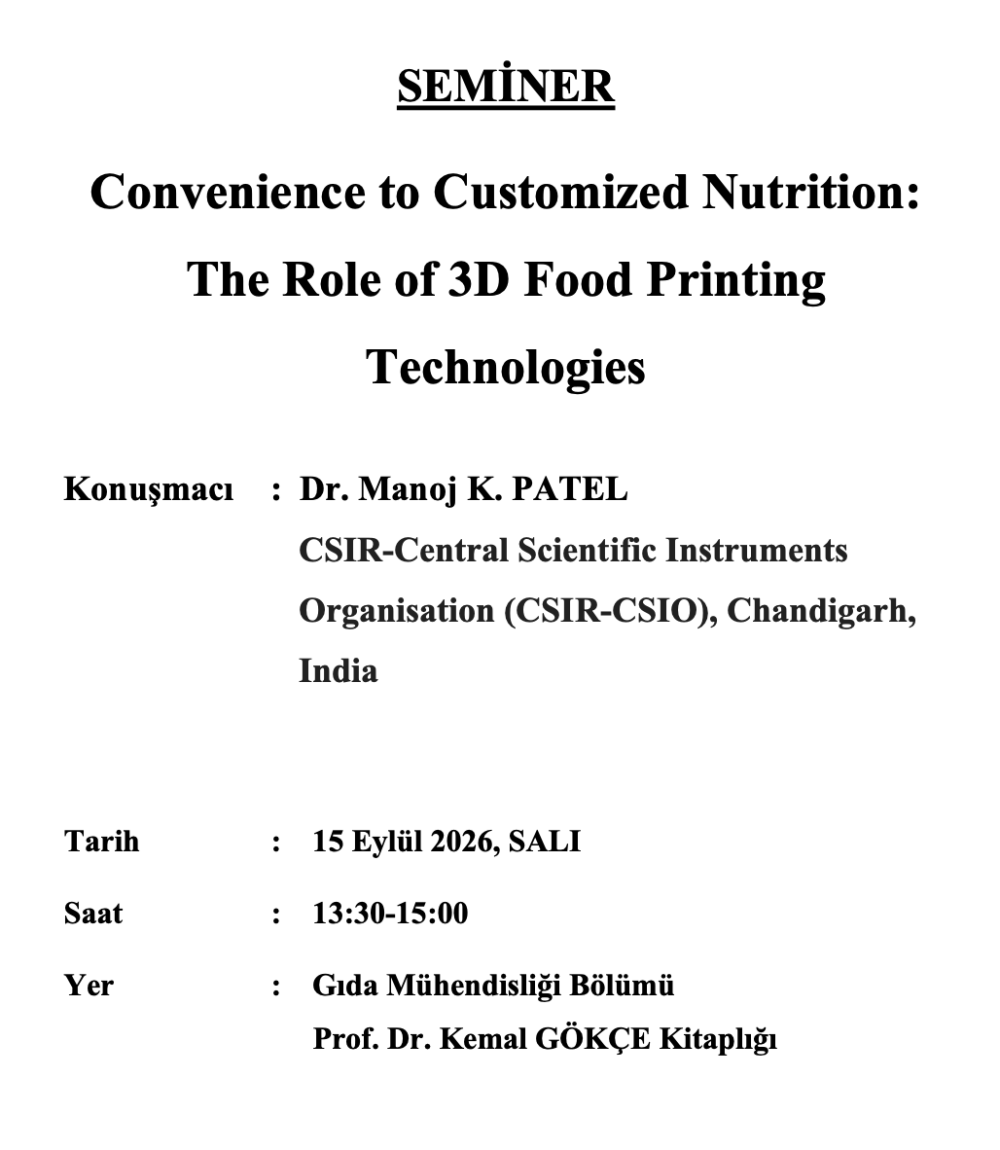 SEMİNER

Convenience to Customized Nutrition: The Role of 3D Food Printing Technologies

Konuşmacı : Dr. Manoj K. PATEL
CSIR-Central Scientific Instruments Organisation (CSIR-CSIO), Chandigarh, India

Tarih : 15 Eylül 2026, SALI

Saat : 13:30-15:00

Yer : Gıda Mühendisliği Bölümü
Prof. Dr. Kemal GÖKÇE Kitaplığı